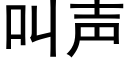 叫声